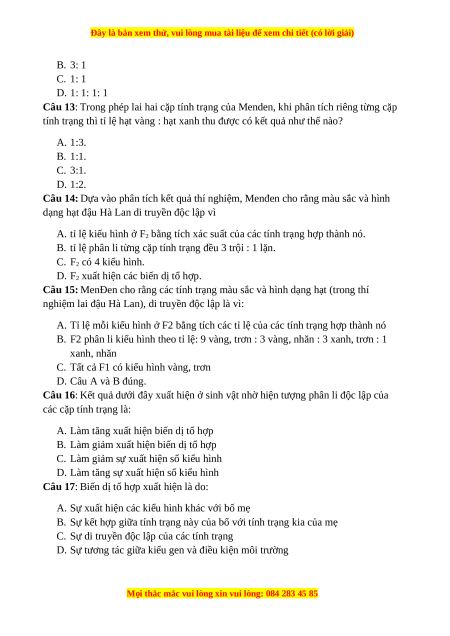 Đây là bản xem thử, vui lòng mua tài liệu để xem chi tiết (có lời giải)

B. 3: 1
C. 1: 1
D. 1: 1: 1: 1

Câu 13: Trong phép lai hai cặp tính trạng của Menden, khi phân tích riêng từng cặp tính trạng thì tỉ lệ hạt vàng : hạt xanh thu được có kết quả như thế nào?

A. 1:3.
B. 1:1.
C. 3:1.
D. 1:2.

Câu 14: Dựa vào phân tích kết quả thí nghiệm, Menđen cho rằng màu sắc và hình dạng hạt đậu Hà Lan di truyền độc lập vì

A. tỉ lệ kiểu hình ở $F_2$ bằng tích xác suất của các tính trạng hợp thành nó.
B. tỉ lệ phân li từng cặp tính trạng đều 3 trội : 1 lặn.
C. $F_2$ có 4 kiểu hình.
D. $F_2$ xuất hiện các biến dị tổ hợp.

Câu 15: MenĐen cho rằng các tính trạng màu sắc và hình dạng hạt (trong thí nghiệm lai đậu Hà Lan), di truyền độc lập là vì:

A. Tỉ lệ mỗi kiểu hình ở F2 bằng tích các tỉ lệ của các tính trạng hợp thành nó
B. F2 phân li kiểu hình theo tỉ lệ: 9 vàng, trơn : 3 vàng, nhăn : 3 xanh, trơn : 1 xanh, nhăn
C. Tất cả F1 có kiểu hình vàng, trơn
D. Câu A và B đúng.

Câu 16: Kết quả dưới đây xuất hiện ở sinh vật nhờ hiện tượng phân li độc lập của các cặp tính trạng là:

A. Làm tăng xuất hiện biến dị tổ hợp
B. Làm giảm xuất hiện biến dị tổ hợp
C. Làm giảm sự xuất hiện số kiểu hình
D. Làm tăng sự xuất hiện số kiểu hình

Câu 17: Biến dị tổ hợp xuất hiện là do:

A. Sự xuất hiện các kiểu hình khác với bố mẹ
B. Sự kết hợp giữa tính trạng này của bố với tính trạng kia của mẹ
C. Sự di truyền độc lập của các tính trạng
D. Sự tương tác giữa kiểu gen và điều kiện môi trường

Mọi thắc mắc vui lòng xin vui lòng: 084 283 45 85